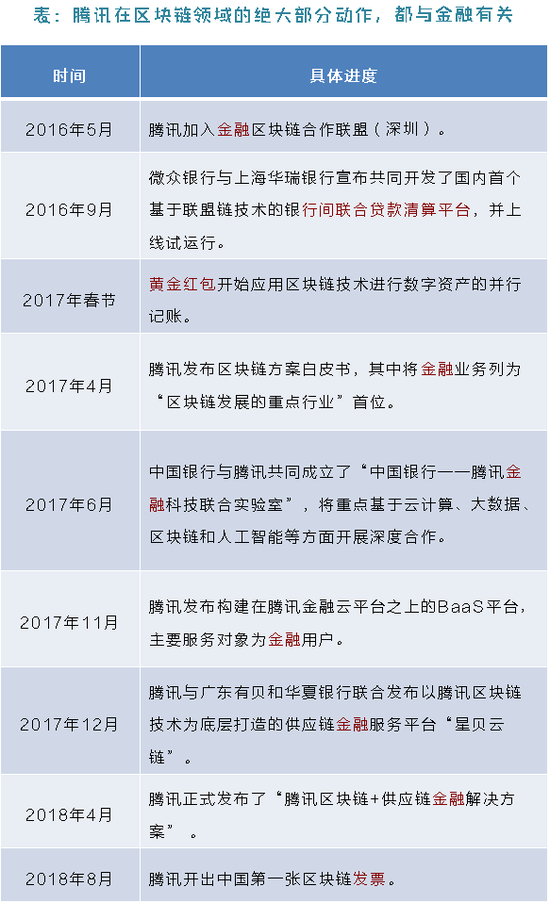 表：腾讯在区块链领域的绝大部分动作，都与金融有关

| 时间 | 具体进度 |
|---|---|
| 2016年5月 | 腾讯加入金融区块链合作联盟（深圳）。 |
| 2016年9月 | 微众银行与上海华瑞银行宣布共同开发了国内首个基于联盟链技术的银行间联合贷款清算平台，并上线试运行。 |
| 2017年春节 | 黄金红包开始应用区块链技术进行数字资产的并行记账。 |
| 2017年4月 | 腾讯发布区块链方案白皮书，其中将金融业务列为“区块链发展的重点行业”首位。 |
| 2017年6月 | 中国银行与腾讯共同成立了“中国银行——腾讯金融科技联合实验室”，将重点基于云计算、大数据、区块链和人工智能等方面开展深度合作。 |
| 2017年11月 | 腾讯发布构建在腾讯金融云平台之上的BaaS平台，主要服务对象为金融用户。 |
| 2017年12月 | 腾讯与广东有贝和华夏银行联合发布以腾讯区块链技术为底层打造的供应链金融服务平台“星贝云链”。 |
| 2018年4月 | 腾讯正式发布了“腾讯区块链+供应链金融解决方案”。 |
| 2018年8月 | 腾讯开出中国第一张区块链发票。 |